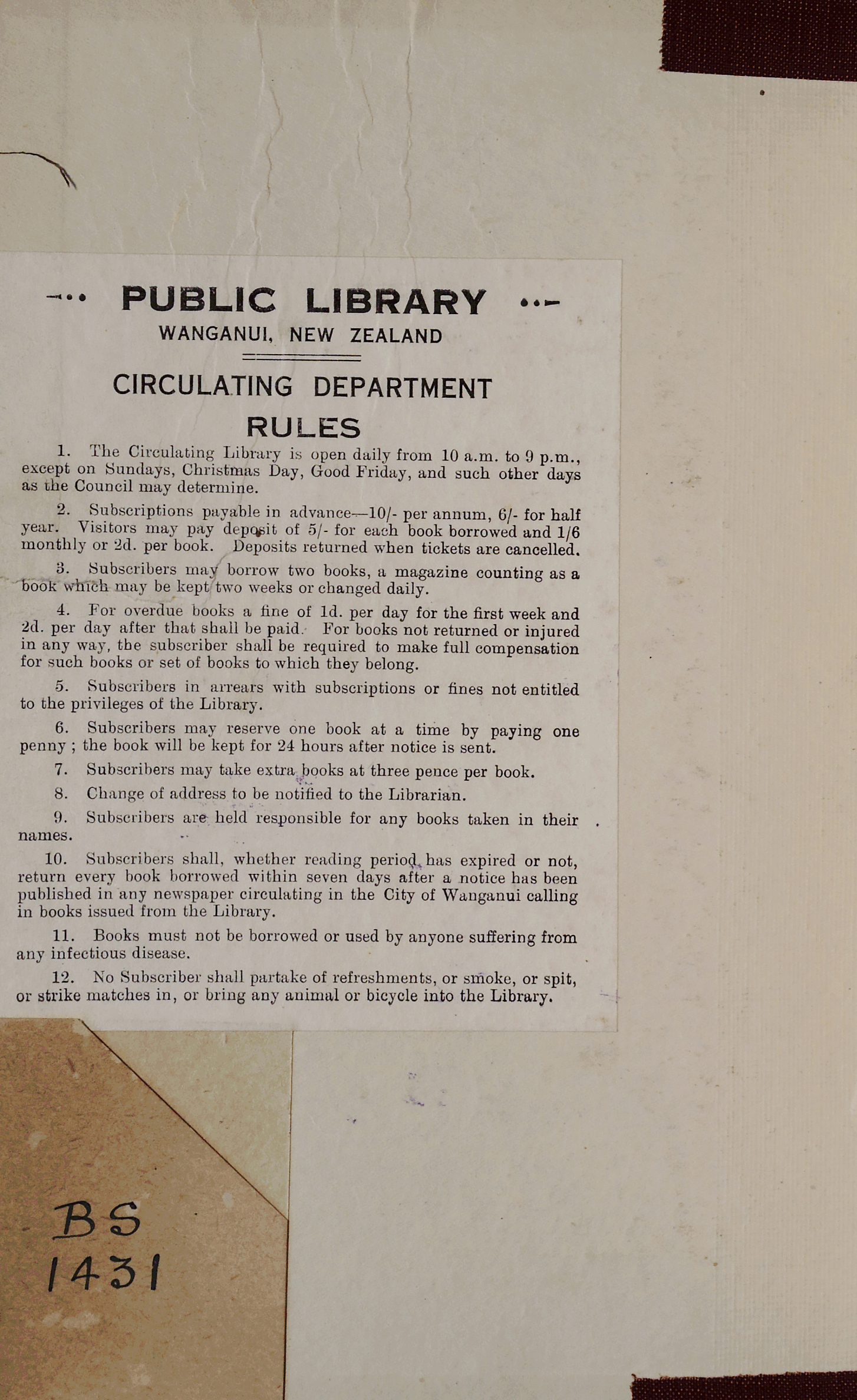 PUBLIC LIBRARY
WANGANUI, NEW ZEALAND

CIRCULATING DEPARTMENT
RULES

1. The Circulating Library is open daily from 10 a.m. to 9 p.m., except on Sundays, Christmas Day, Good Friday, and such other days as the Council may determine.

2. Subscriptions payable in advance—10/- per annum, 6/- for half year. Visitors may pay deposit of 5/- for each book borrowed and 1/6 monthly or 2d. per book. Deposits returned when tickets are cancelled.

3. Subscribers may borrow two books, a magazine counting as a book which may be kept two weeks or changed daily.

4. For overdue books a fine of 1d. per day for the first week and 2d. per day after that shall be paid. For books not returned or injured in any way, the subscriber shall be required to make full compensation for such books or set of books to which they belong.

5. Subscribers in arrears with subscriptions or fines not entitled to the privileges of the Library.

6. Subscribers may reserve one book at a time by paying one penny ; the book will be kept for 24 hours after notice is sent.

7. Subscribers may take extra books at three pence per book.

8. Change of address to be notified to the Librarian.

9. Subscribers are held responsible for any books taken in their names.

10. Subscribers shall, whether reading period has expired or not, return every book borrowed within seven days after a notice has been published in any newspaper circulating in the City of Wanganui calling in books issued from the Library.

11. Books must not be borrowed or used by anyone suffering from any infectious disease.

12. No Subscriber shall partake of refreshments, or smoke, or spit, or strike matches in, or bring any animal or bicycle into the Library.

BS
1431